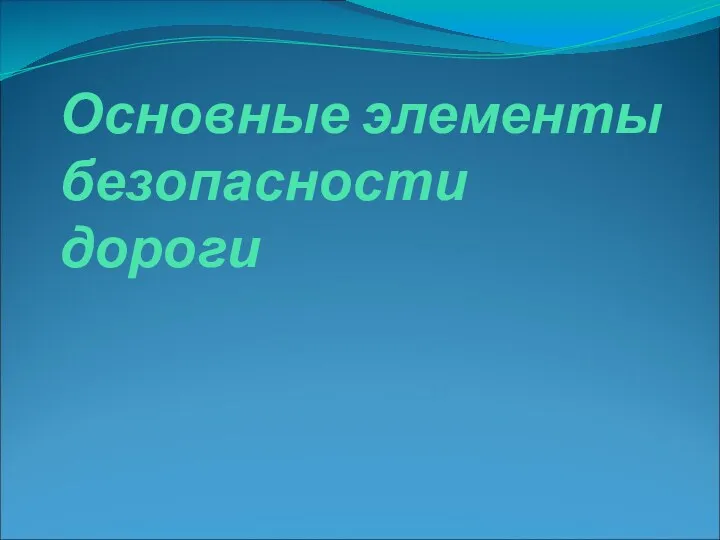 Основные элементы безопасности дороги